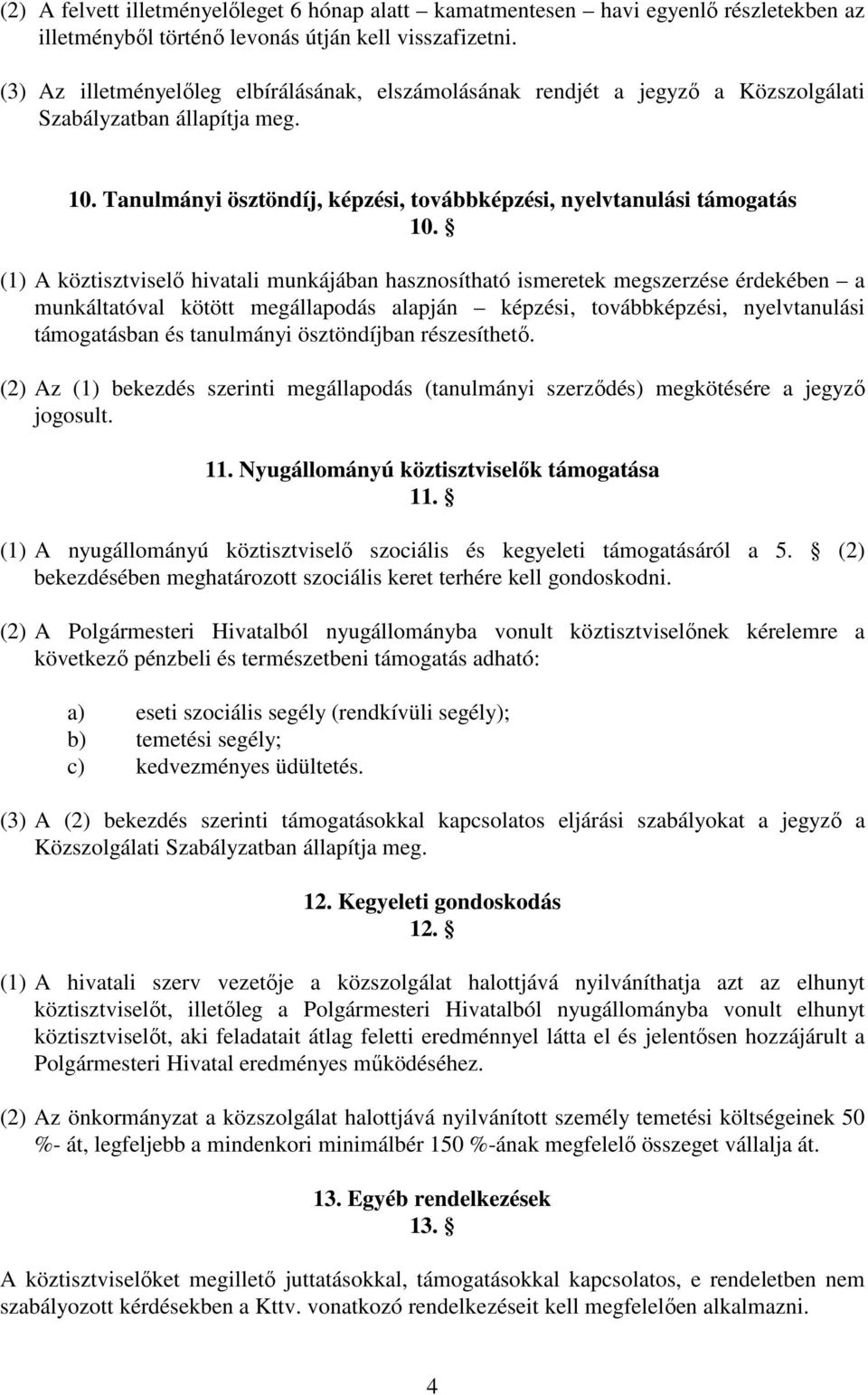 (2) A felvett illetményelőleget 6 hónap alatt – kamatmentesen – havi egyenlő részletekben az illetményből történő levonás útján kell visszafizetni.

(3) Az illetményelőleg elbírálásának, elszámolásának rendjét a jegyző a Közszolgálati Szabályzatban állapítja meg.

10. Tanulmányi ösztöndíj, képzési, továbbképzési, nyelvtanulási támogatás
10. §

(1) A köztisztviselő hivatali munkájában hasznosítható ismeretek megszerzése érdekében – a munkáltatóval kötött megállapodás alapján – képzési, továbbképzési, nyelvtanulási támogatásban és tanulmányi ösztöndíjban részesíthető.

(2) Az (1) bekezdés szerinti megállapodás (tanulmányi szerződés) megkötésére a jegyző jogosult.

11. Nyugállományú köztisztviselők támogatása
11. §

(1) A nyugállományú köztisztviselő szociális és kegyeleti támogatásáról a 5. § (2) bekezdésében meghatározott szociális keret terhére kell gondoskodni.

(2) A Polgármesteri Hivatalból nyugállományba vonult köztisztviselőnek kérelemre a következő pénzbeli és természetbeni támogatás adható:

a) eseti szociális segély (rendkívüli segély);
b) temetési segély;
c) kedvezményes üdültetés.

(3) A (2) bekezdés szerinti támogatásokkal kapcsolatos eljárási szabályokat a jegyző a Közszolgálati Szabályzatban állapítja meg.

12. Kegyeleti gondoskodás
12. §

(1) A hivatali szerv vezetője a közszolgálat halottjává nyilváníthatja azt az elhunyt köztisztviselőt, illetőleg a Polgármesteri Hivatalból nyugállományba vonult elhunyt köztisztviselőt, aki feladatait átlag feletti eredménnyel látta el és jelentősen hozzájárult a Polgármesteri Hivatal eredményes működéséhez.

(2) Az önkormányzat a közszolgálat halottjává nyilvánított személy temetési költségeinek 50 %- át, legfeljebb a mindenkori minimálbér 150 %-ának megfelelő összeget vállalja át.

13. Egyéb rendelkezések
13. §

A köztisztviselőket megillető juttatásokkal, támogatásokkal kapcsolatos, e rendeletben nem szabályozott kérdésekben a Kttv. vonatkozó rendelkezéseit kell megfelelően alkalmazni.

4